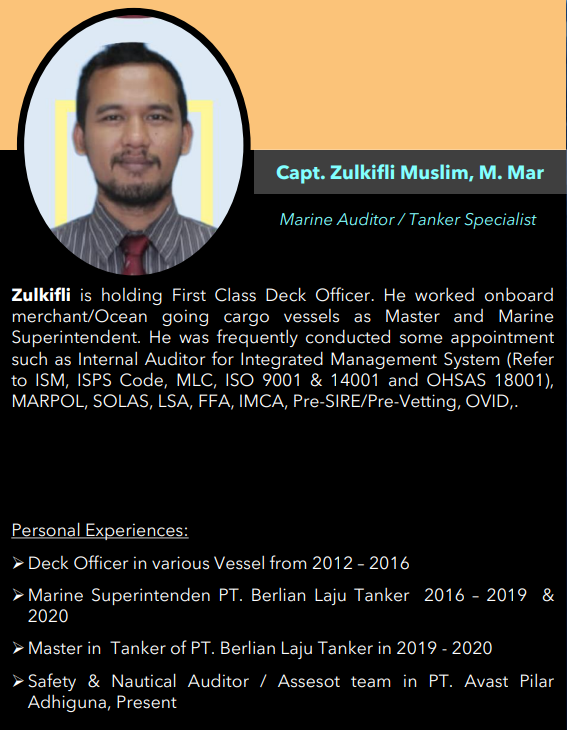 Capt. Zulkifli Muslim, M. Mar

Marine Auditor / Tanker Specialist

Zulkifli is holding First Class Deck Officer. He worked onboard merchant/Ocean going cargo vessels as Master and Marine Superintendent. He was frequently conducted some appointment such as Internal Auditor for Integrated Management System (Refer to ISM, ISPS Code, MLC, ISO 9001 & 14001 and OHSAS 18001), MARPOL, SOLAS, LSA, FFA, IMCA, Pre-SIRE/Pre-Vetting, OVID,.

Personal Experiences:

➢ Deck Officer in various Vessel from 2012 – 2016

➢ Marine Superintenden PT. Berlian Laju Tanker 2016 – 2019 & 2020

➢ Master in Tanker of PT. Berlian Laju Tanker in 2019 - 2020

➢ Safety & Nautical Auditor / Assesot team in PT. Avast Pilar Adhiguna, Present